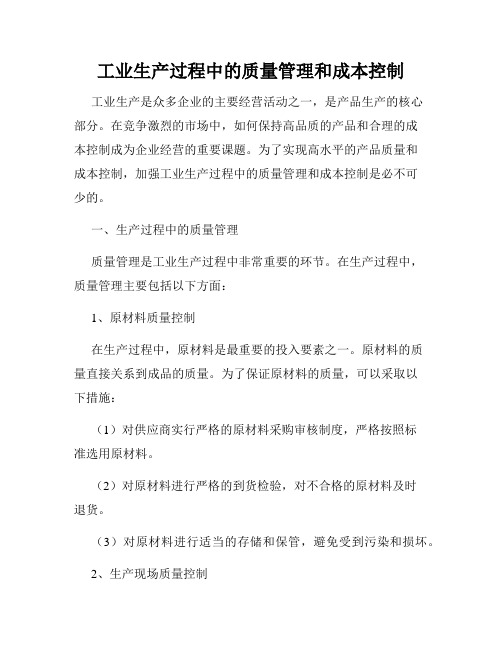 工业生产过程中的质量管理和成本控制

工业生产是众多企业的主要经营活动之一，是产品生产的核心部分。在竞争激烈的市场中，如何保持高品质的产品和合理的成本控制成为企业经营的重要课题。为了实现高水平的产品质量和成本控制，加强工业生产过程中的质量管理和成本控制是必不可少的。

一、生产过程中的质量管理

质量管理是工业生产过程中非常重要的环节。在生产过程中，质量管理主要包括以下方面：

1、原材料质量控制

在生产过程中，原材料是最重要的投入要素之一。原材料的质量直接关系到成品的质量。为了保证原材料的质量，可以采取以下措施：

（1）对供应商实行严格的原材料采购审核制度，严格按照标准选用原材料。

（2）对原材料进行严格的到货检验，对不合格的原材料及时退货。

（3）对原材料进行适当的存储和保管，避免受到污染和损坏。

2、生产现场质量控制